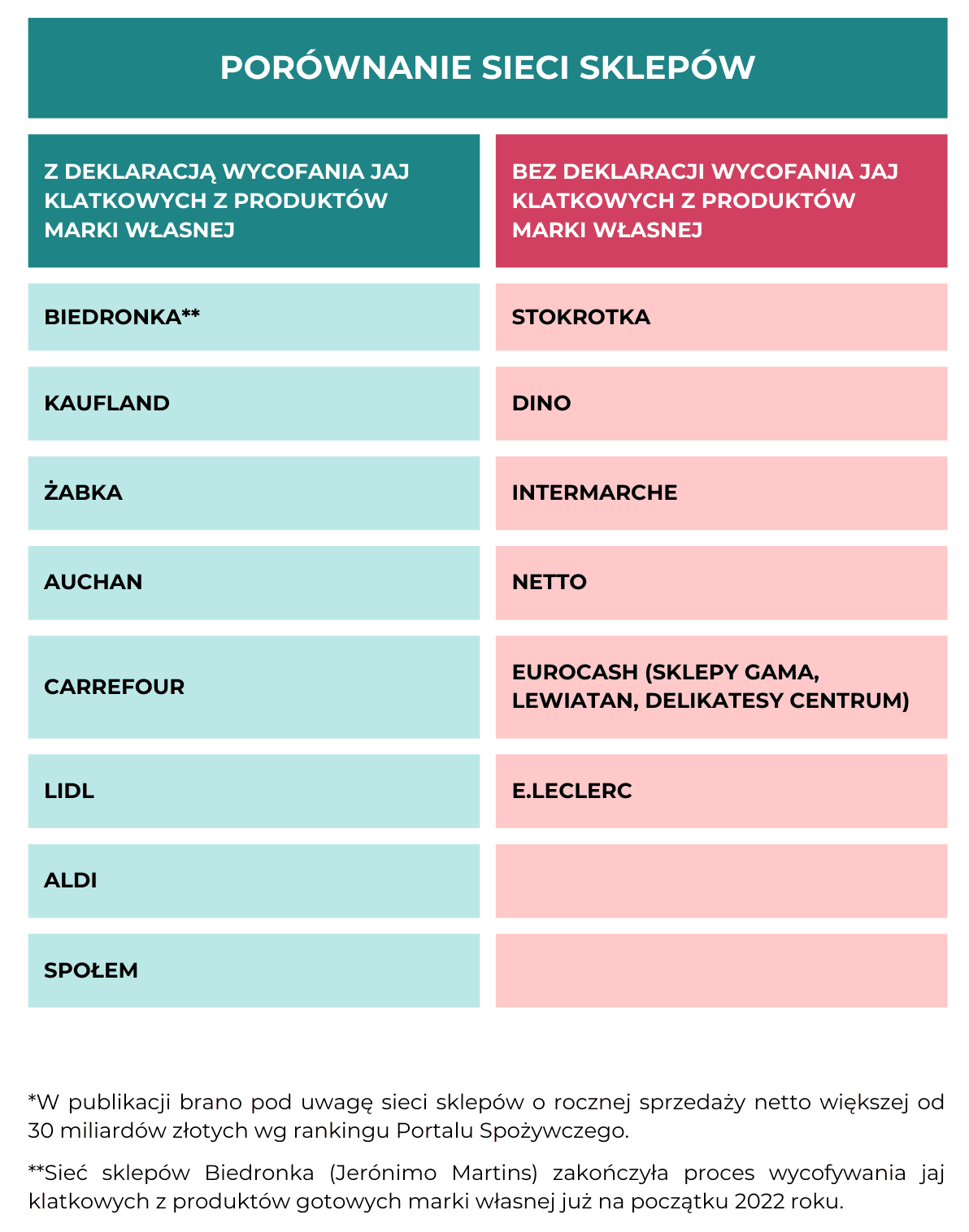 PORÓWNANIE SIECI SKLEPÓW

| Z DEKLARACJĄ WYCOFANIA JAJ KLATKOWYCH Z PRODUKTÓW MARKI WŁASNEJ | BEZ DEKLARACJI WYCOFANIA JAJ KLATKOWYCH Z PRODUKTÓW MARKI WŁASNEJ |
|---|---|
| BIEDRONKA** | STOKROTKA |
| KAUFLAND | DINO |
| ŻABKA | INTERMARCHE |
| AUCHAN | NETTO |
| CARREFOUR | EUROCASH (SKLEPY GAMA, LEWIATAN, DELIKATESY CENTRUM) |
| LIDL | E.LECLERC |
| ALDI | |
| SPOŁEM | |

*W publikacji brano pod uwagę sieci sklepów o rocznej sprzedaży netto większej od 30 miliardów złotych wg rankingu Portalu Spożywczego.

**Sieć sklepów Biedronka (Jerónimo Martins) zakończyła proces wycofywania jaj klatkowych z produktów gotowych marki własnej już na początku 2022 roku.